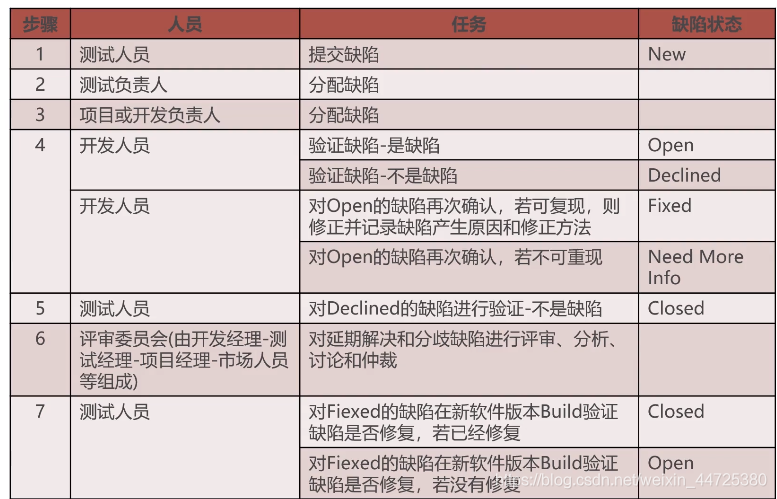 | 步骤 | 人员 | 任务 | 缺陷状态 |
|---|---|---|---|
| 1 | 测试人员 | 提交缺陷 | New |
| 2 | 测试负责人 | 分配缺陷 | |
| 3 | 项目或开发负责人 | 分配缺陷 | |
| 4 | 开发人员 | 验证缺陷-是缺陷 | Open |
| | | 验证缺陷-不是缺陷 | Declined |
| | 开发人员 | 对Open的缺陷再次确认，若可复现，则修正并记录缺陷产生原因和修正方法 | Fixed |
| | | 对Open的缺陷再次确认，若不可重现 | Need More Info |
| 5 | 测试人员 | 对Declined的缺陷进行验证-不是缺陷 | Closed |
| 6 | 评审委员会(由开发经理-测试经理-项目经理-市场人员等组成) | 对延期解决和分歧缺陷进行评审、分析、讨论和仲裁 | |
| 7 | 测试人员 | 对Fiexed的缺陷在新软件版本Build验证缺陷是否修复，若已经修复 | Closed |
| | | 对Fiexed的缺陷在新软件版本Build验证缺陷是否修复，若没有修复 | Open |

https://blog.csdn.net/weixin_44725380